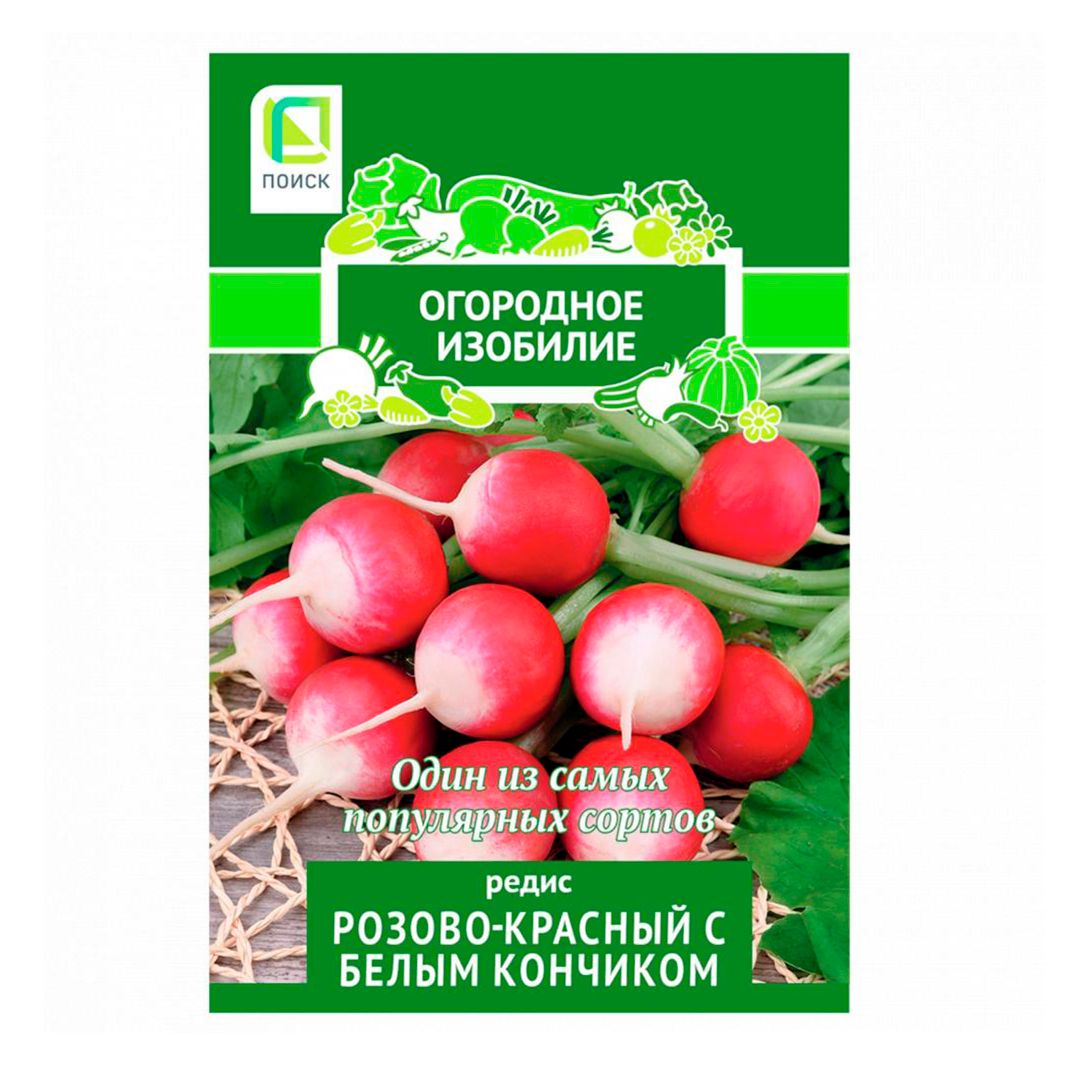 ПОИСК

ОГОРОДНОЕ ИЗОБИЛИЕ

Один из самых популярных сортов

редис

РОЗОВО-КРАСНЫЙ С БЕЛЫМ КОНЧИКОМ